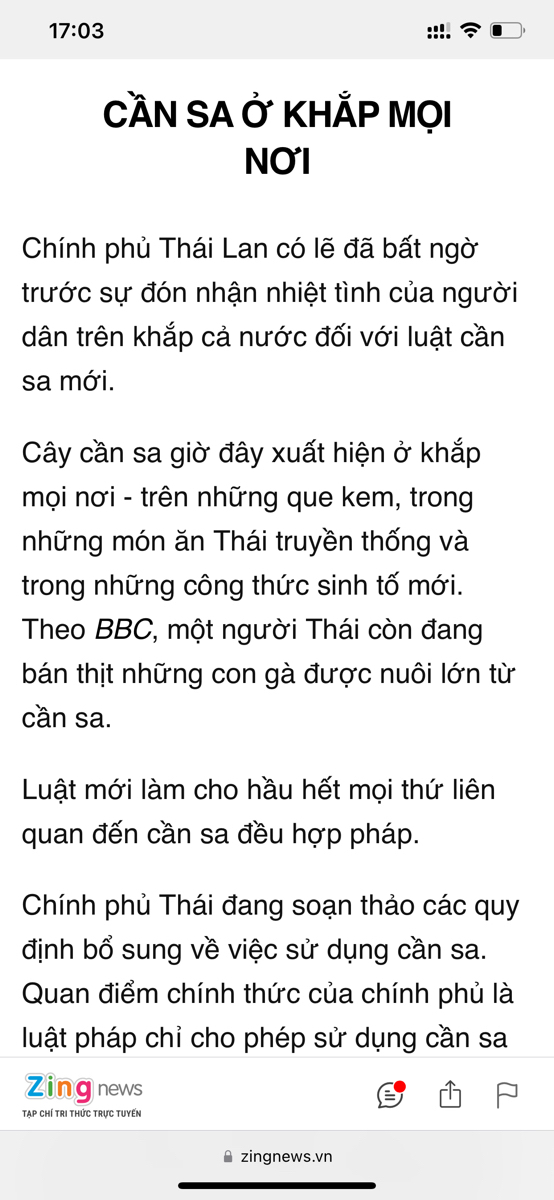 17:03

CẦN SA Ở KHẮP MỌI NƠI

Chính phủ Thái Lan có lẽ đã bất ngờ trước sự đón nhận nhiệt tình của người dân trên khắp cả nước đối với luật cần sa mới.

Cây cần sa giờ đây xuất hiện ở khắp mọi nơi - trên những que kem, trong những món ăn Thái truyền thống và trong những công thức sinh tố mới. Theo BBC, một người Thái còn đang bán thịt những con gà được nuôi lớn từ cần sa.

Luật mới làm cho hầu hết mọi thứ liên quan đến cần sa đều hợp pháp.

Chính phủ Thái đang soạn thảo các quy định bổ sung về việc sử dụng cần sa. Quan điểm chính thức của chính phủ là luật pháp chỉ cho phép sử dụng cần sa

Zing news
TẠP CHÍ TRI THỨC TRỰC TUYẾN

zingnews.vn